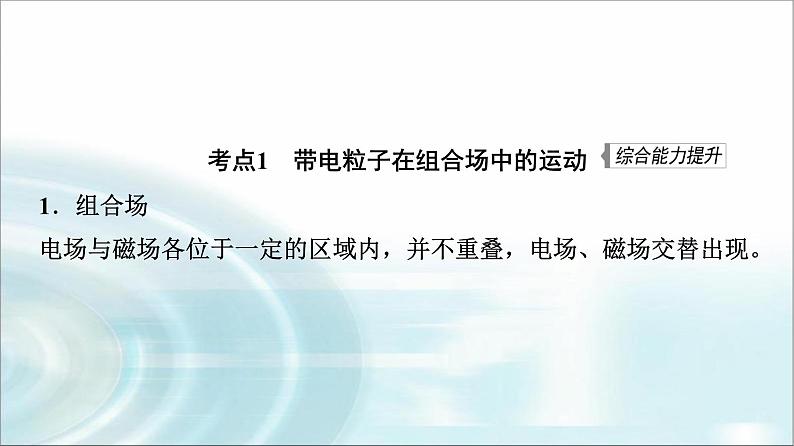 考点1　带电粒子在组合场中的运动 综合能力提升

1．组合场

电场与磁场各位于一定的区域内，并不重叠，电场、磁场交替出现。